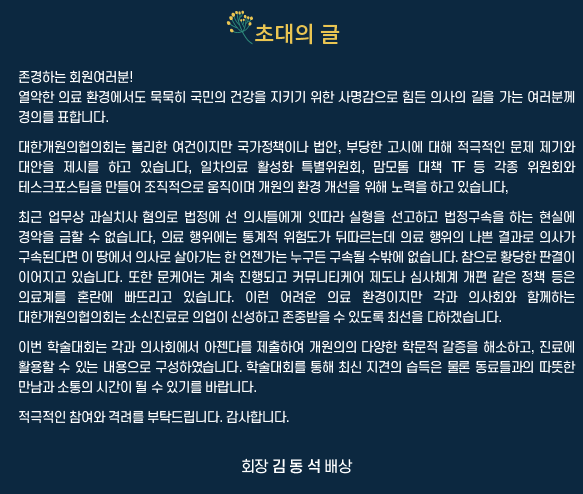 초대의 글

존경하는 회원여러분!
열악한 의료 환경에서도 묵묵히 국민의 건강을 지키기 위한 사명감으로 힘든 의사의 길을 가는 여러분께 경의를 표합니다.

대한개원의협의회는 불리한 여건이지만 국가정책이나 법안, 부당한 고시에 대해 적극적인 문제 제기와 대안을 제시를 하고 있습니다, 일차의료 활성화 특별위원회, 맘모톰 대책 TF 등 각종 위원회와 테스크포스팀을 만들어 조직적으로 움직이며 개원의 환경 개선을 위해 노력을 하고 있습니다,

최근 업무상 과실치사 혐의로 법정에 선 의사들에게 잇따라 실형을 선고하고 법정구속을 하는 현실에 경악을 금할 수 없습니다, 의료 행위에는 통계적 위험도가 뒤따르는데 의료 행위의 나쁜 결과로 의사가 구속된다면 이 땅에서 의사로 살아가는 한 언젠가는 누구든 구속될 수밖에 없습니다. 참으로 황당한 판결이 이어지고 있습니다. 또한 문케어는 계속 진행되고 커뮤니티케어 제도나 심사체계 개편 같은 정책 등은 의료계를 혼란에 빠뜨리고 있습니다. 이런 어려운 의료 환경이지만 각과 의사회와 함께하는 대한개원의협의회는 소신진료로 의업이 신성하고 존중받을 수 있도록 최선을 다하겠습니다.

이번 학술대회는 각과 의사회에서 아젠다를 제출하여 개원의의 다양한 학문적 갈증을 해소하고, 진료에 활용할 수 있는 내용으로 구성하였습니다. 학술대회를 통해 최신 지견의 습득은 물론 동료들과의 따뜻한 만남과 소통의 시간이 될 수 있기를 바랍니다.

적극적인 참여와 격려를 부탁드립니다. 감사합니다.

회장 김 동 석 배상